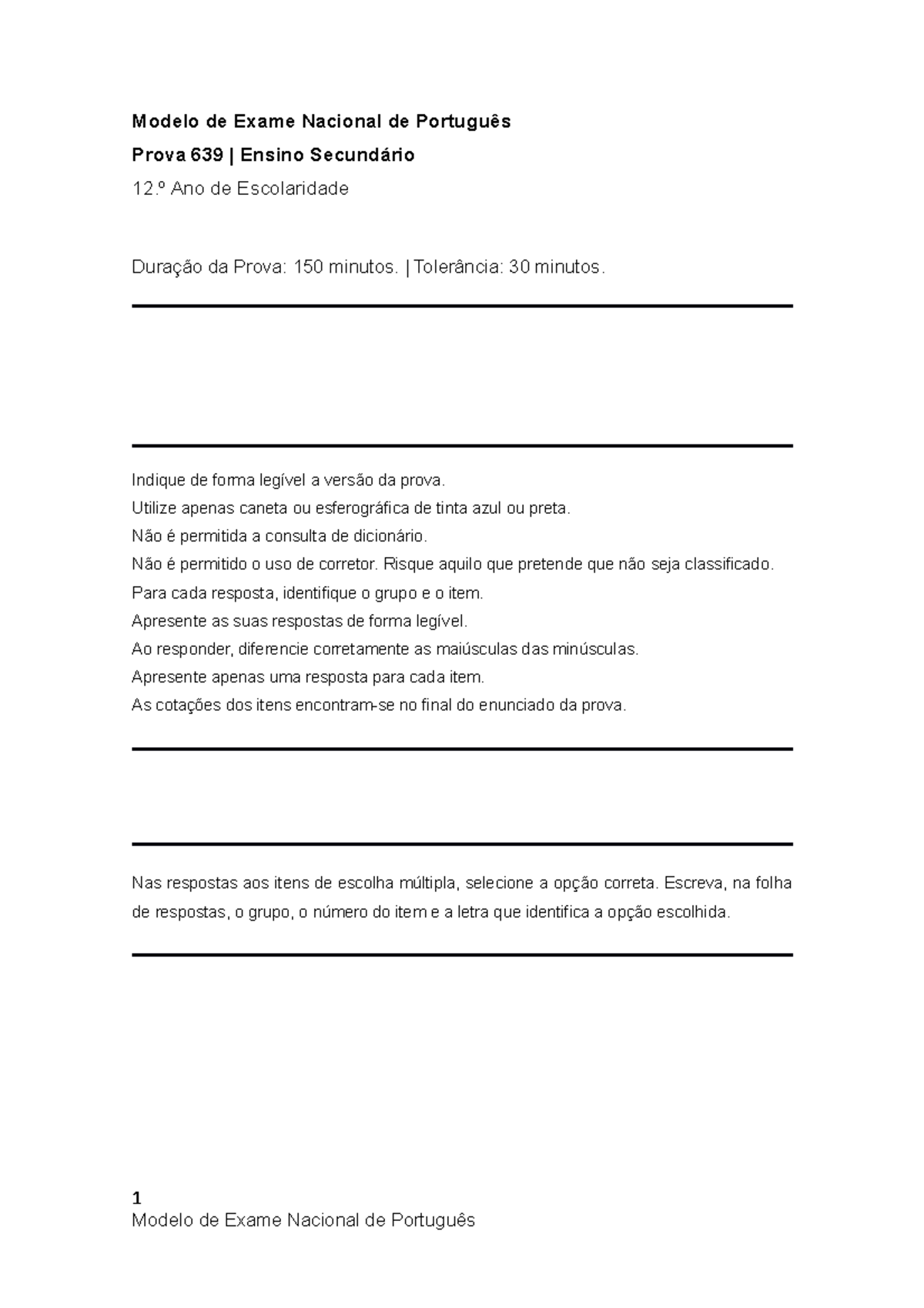 Modelo de Exame Nacional de Português

Prova 639 | Ensino Secundário

12.º Ano de Escolaridade

Duração da Prova: 150 minutos. | Tolerância: 30 minutos.

Indique de forma legível a versão da prova.

Utilize apenas caneta ou esferográfica de tinta azul ou preta.

Não é permitida a consulta de dicionário.

Não é permitido o uso de corretor. Risque aquilo que pretende que não seja classificado.

Para cada resposta, identifique o grupo e o item.

Apresente as suas respostas de forma legível.

Ao responder, diferencie corretamente as maiúsculas das minúsculas.

Apresente apenas uma resposta para cada item.

As cotações dos itens encontram-se no final do enunciado da prova.

Nas respostas aos itens de escolha múltipla, selecione a opção correta. Escreva, na folha de respostas, o grupo, o número do item e a letra que identifica a opção escolhida.

1
Modelo de Exame Nacional de Português